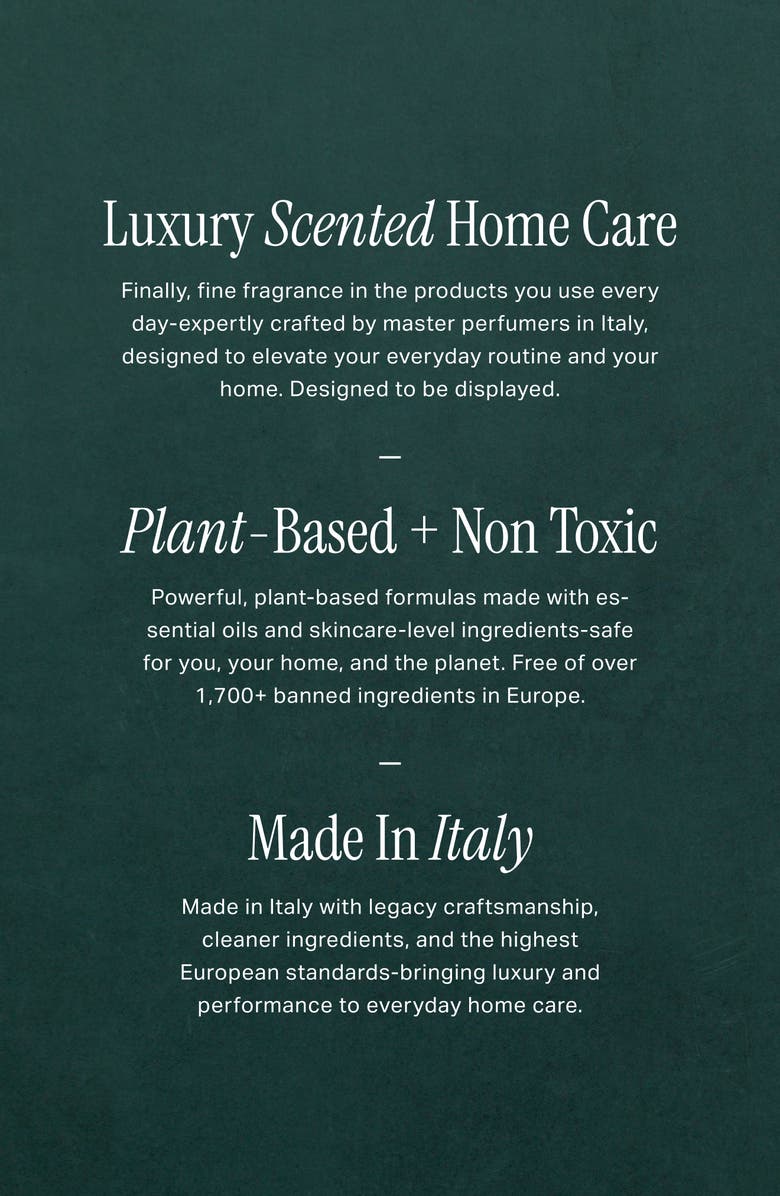 Luxury Scented Home Care

Finally, fine fragrance in the products you use every day-expertly crafted by master perfumers in Italy, designed to elevate your everyday routine and your home. Designed to be displayed.

—

Plant-Based + Non Toxic

Powerful, plant-based formulas made with essential oils and skincare-level ingredients-safe for you, your home, and the planet. Free of over 1,700+ banned ingredients in Europe.

—

Made In Italy

Made in Italy with legacy craftsmanship, cleaner ingredients, and the highest European standards-bringing luxury and performance to everyday home care.